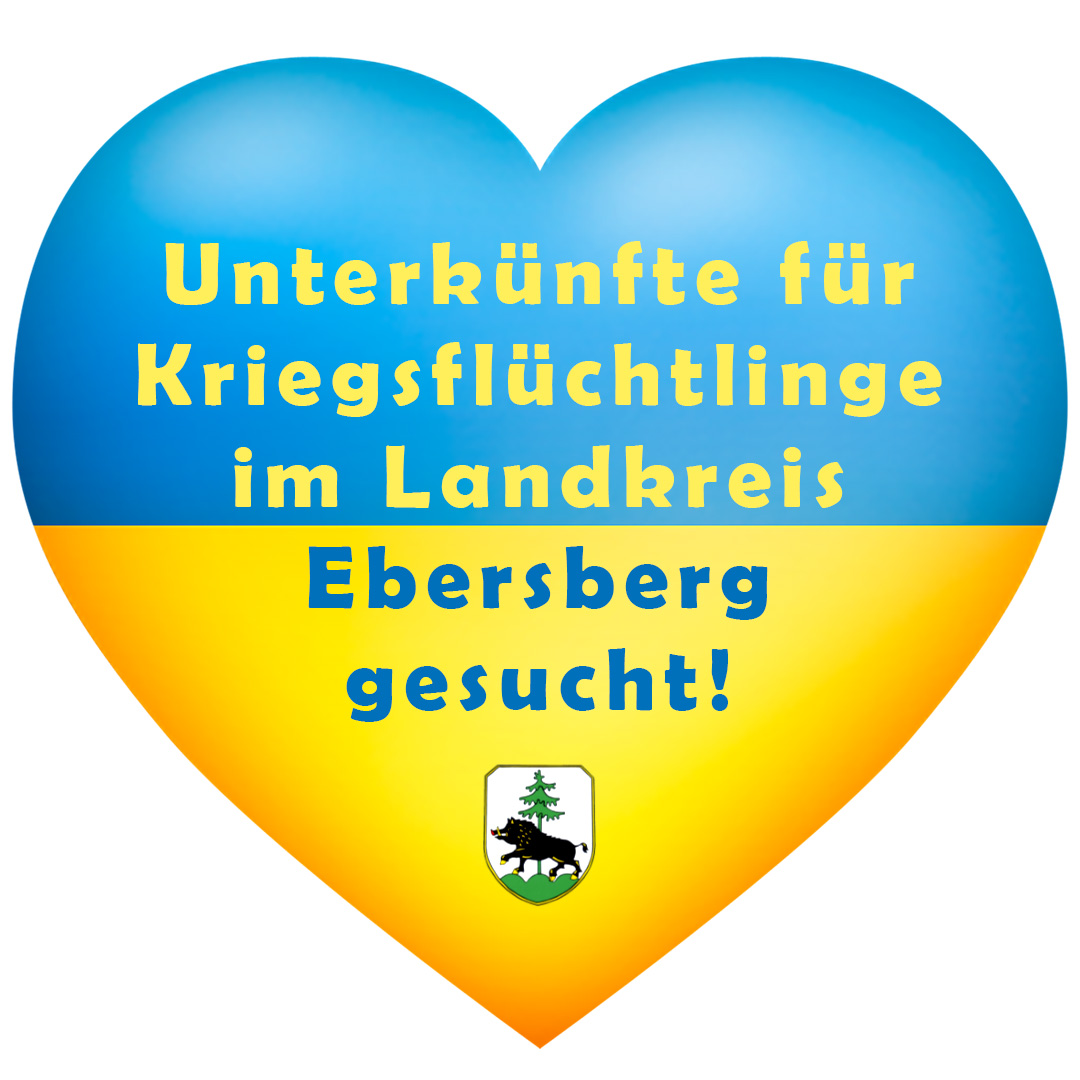 Unterkünfte für Kriegsflüchtlinge im Landkreis Ebersberg gesucht!